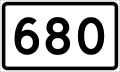 680